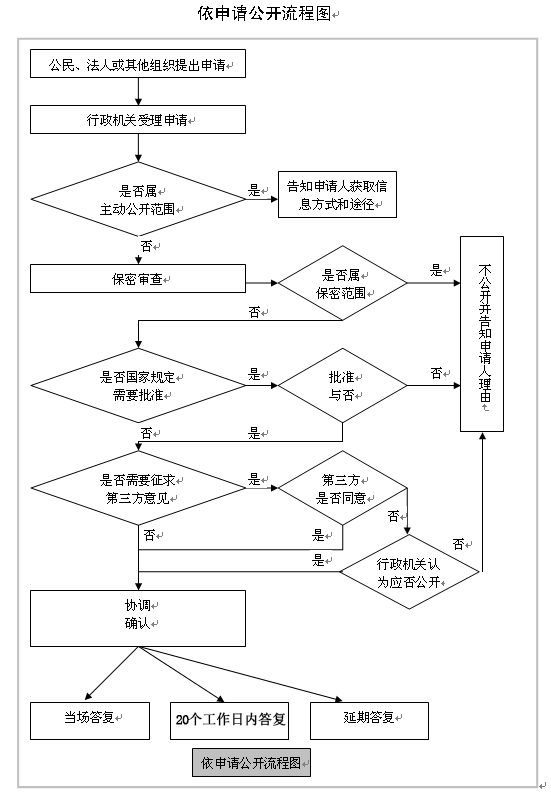 依申请公开流程图

公民、法人或其他组织提出申请

行政机关受理申请

是否属
主动公开范围

是

告知申请人获取信息方式和途径

否

保密审查

是否属
保密范围

是

不公开并告知申请人理由

否

是否国家规定
需要批准

是

批准
与否

否

否

是

是否需要征求
第三方意见

是

第三方
是否同意

否

否

是

是

行政机关认
为应否公开

否

协调
确认

当场答复

20个工作日内答复

延期答复

依申请公开流程图